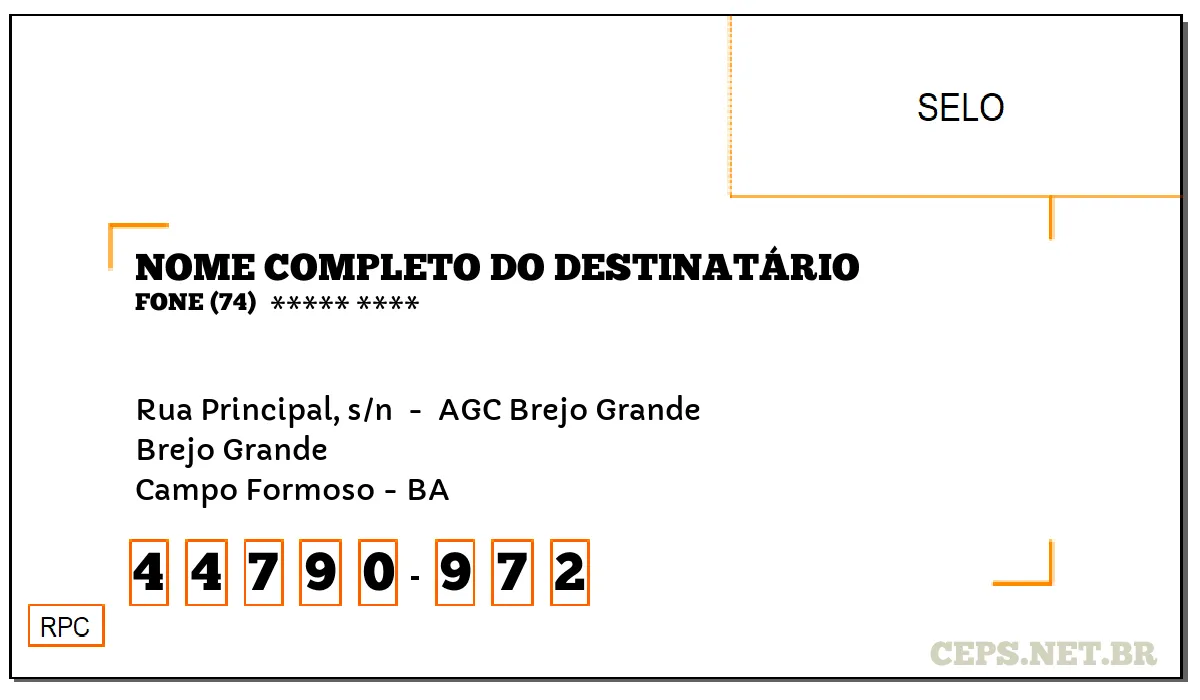 SELO

NOME COMPLETO DO DESTINATÁRIO
FONE (74) ***** ****

Rua Principal, s/n - AGC Brejo Grande
Brejo Grande
Campo Formoso - BA

4 4 7 9 0 - 9 7 2

RPC

CEPS.NET.BR